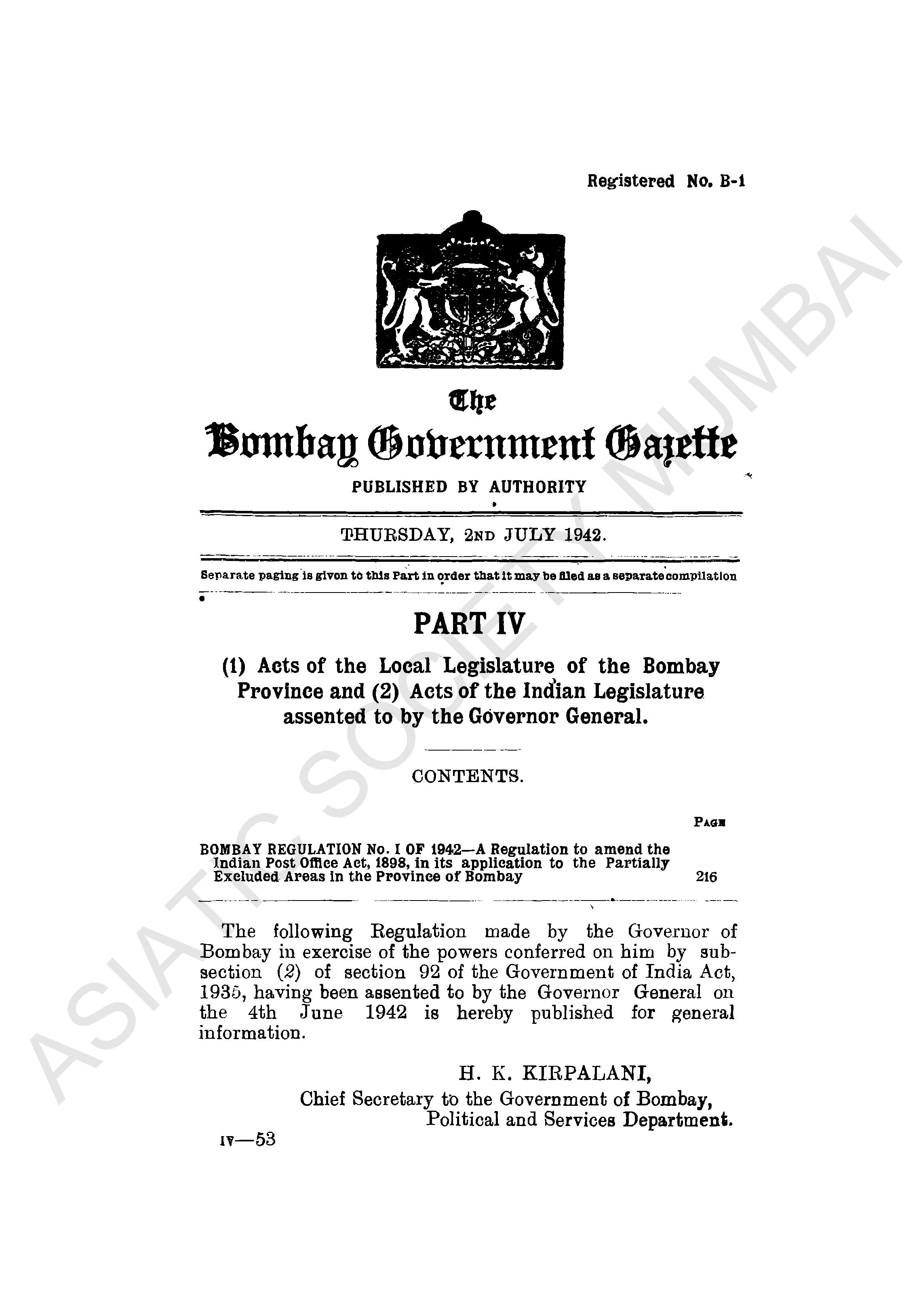 Registered No. B-1

The

Bombay Government Gazette

PUBLISHED BY AUTHORITY

THURSDAY, 2ND JULY 1942.

Separate paging is given to this Part in order that it may be filed as a separate compilation

PART IV

(1) Acts of the Local Legislature of the Bombay Province and (2) Acts of the Indian Legislature assented to by the Governor General.

CONTENTS.

PAGE

BOMBAY REGULATION No. I OF 1942—A Regulation to amend the Indian Post Office Act, 1898, in its application to the Partially Excluded Areas in the Province of Bombay 216

The following Regulation made by the Governor of Bombay in exercise of the powers conferred on him by sub-section (2) of section 92 of the Government of India Act, 1935, having been assented to by the Governor General on the 4th June 1942 is hereby published for general information.

H. K. KIRPALANI,
Chief Secretary to the Government of Bombay,
Political and Services Department.

IV—53

ASIATIC SOCIETY MUMBAI